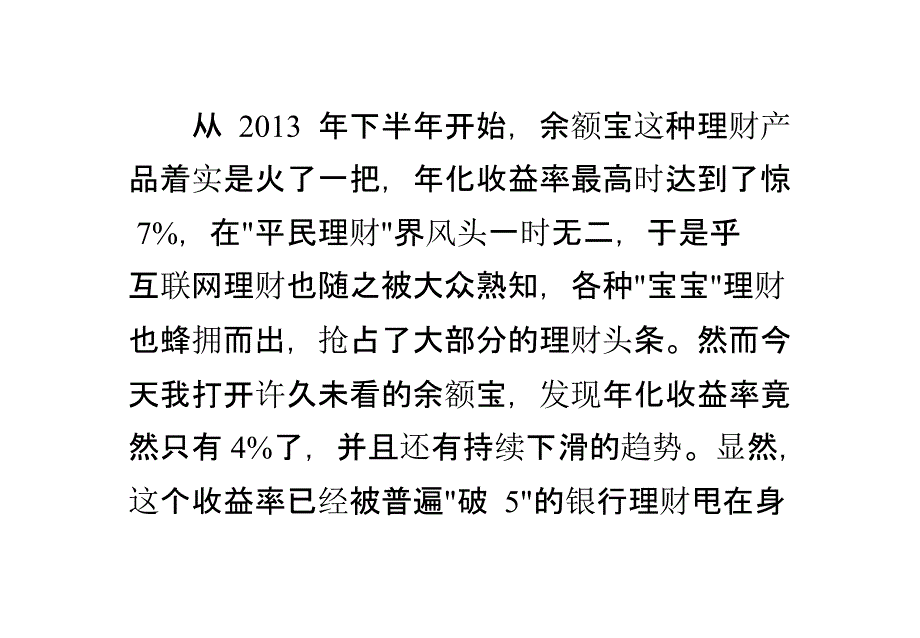 从 2013 年下半年开始，余额宝这种理财产品着实是火了一把，年化收益率最高时达到了惊 7%，在"平民理财"界风头一时无二，于是乎互联网理财也随之被大众熟知，各种"宝宝"理财也蜂拥而出，抢占了大部分的理财头条。然而今天我打开许久未看的余额宝，发现年化收益率竟然只有 4%了，并且还有持续下滑的趋势。显然，这个收益率已经被普遍"破 5"的银行理财甩在身